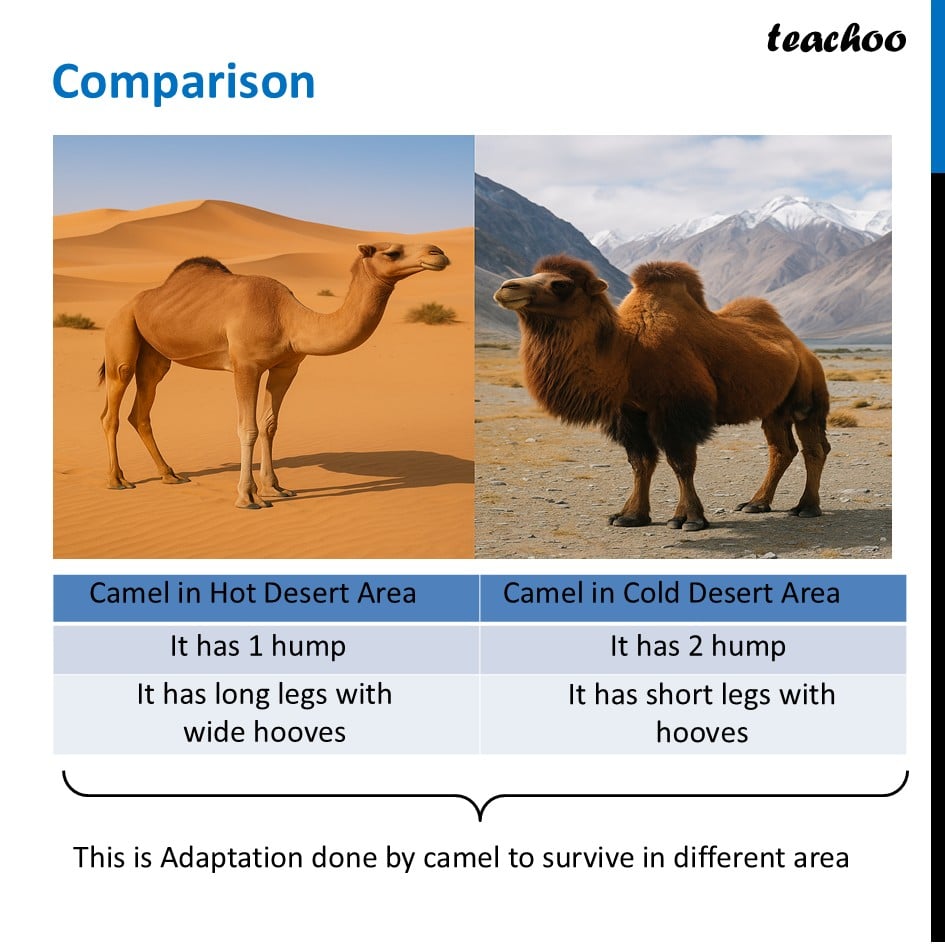 teachoo

Comparison

| Camel in Hot Desert Area | Camel in Cold Desert Area |
|---|---|
| It has 1 hump | It has 2 hump |
| It has long legs with wide hooves | It has short legs with hooves |

This is Adaptation done by camel to survive in different area